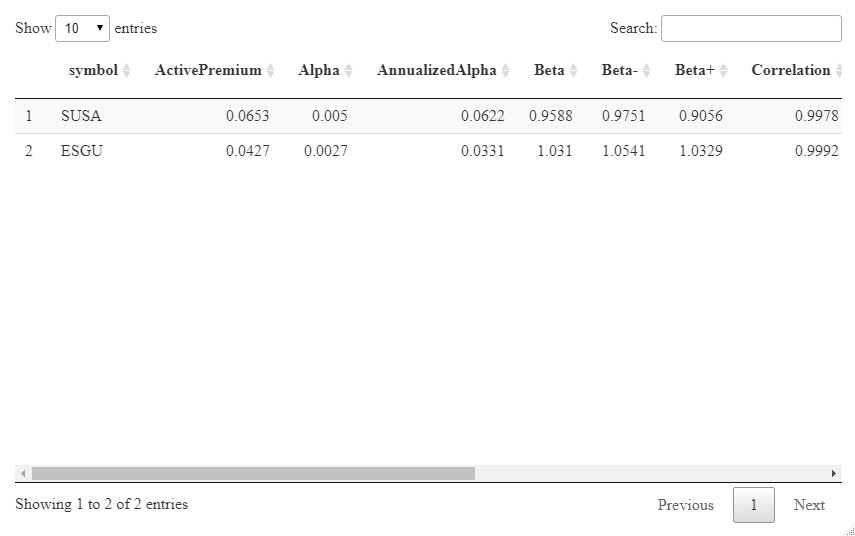 Show 10 entries

Search:

| | symbol | ActivePremium | Alpha | AnnualizedAlpha | Beta | Beta- | Beta+ | Correlation |
|---|---|---|---|---|---|---|---|---|
| 1 | SUSA | 0.0653 | 0.005 | 0.0622 | 0.9588 | 0.9751 | 0.9056 | 0.9978 |
| 2 | ESGU | 0.0427 | 0.0027 | 0.0331 | 1.031 | 1.0541 | 1.0329 | 0.9992 |

Showing 1 to 2 of 2 entries

Previous 1 Next